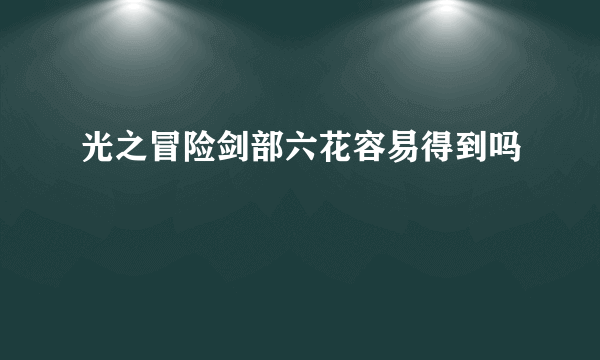 光之冒险剑部六花容易得到吗